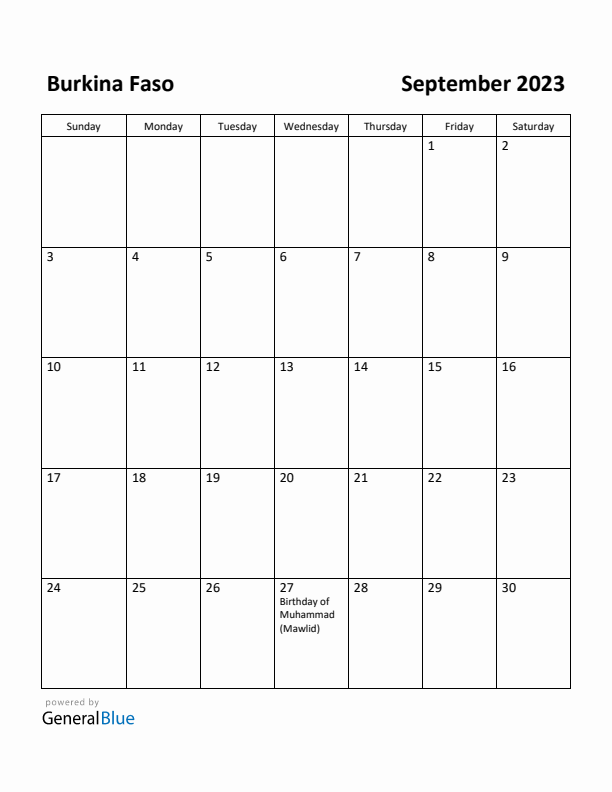 Burkina Faso

September 2023

| Sunday | Monday | Tuesday | Wednesday | Thursday | Friday | Saturday |
|---|---|---|---|---|---|---|
| | | | | | 1 | 2 |
| 3 | 4 | 5 | 6 | 7 | 8 | 9 |
| 10 | 11 | 12 | 13 | 14 | 15 | 16 |
| 17 | 18 | 19 | 20 | 21 | 22 | 23 |
| 24 | 25 | 26 | 27 Birthday of Muhammad (Mawlid) | 28 | 29 | 30 |

powered by
GeneralBlue